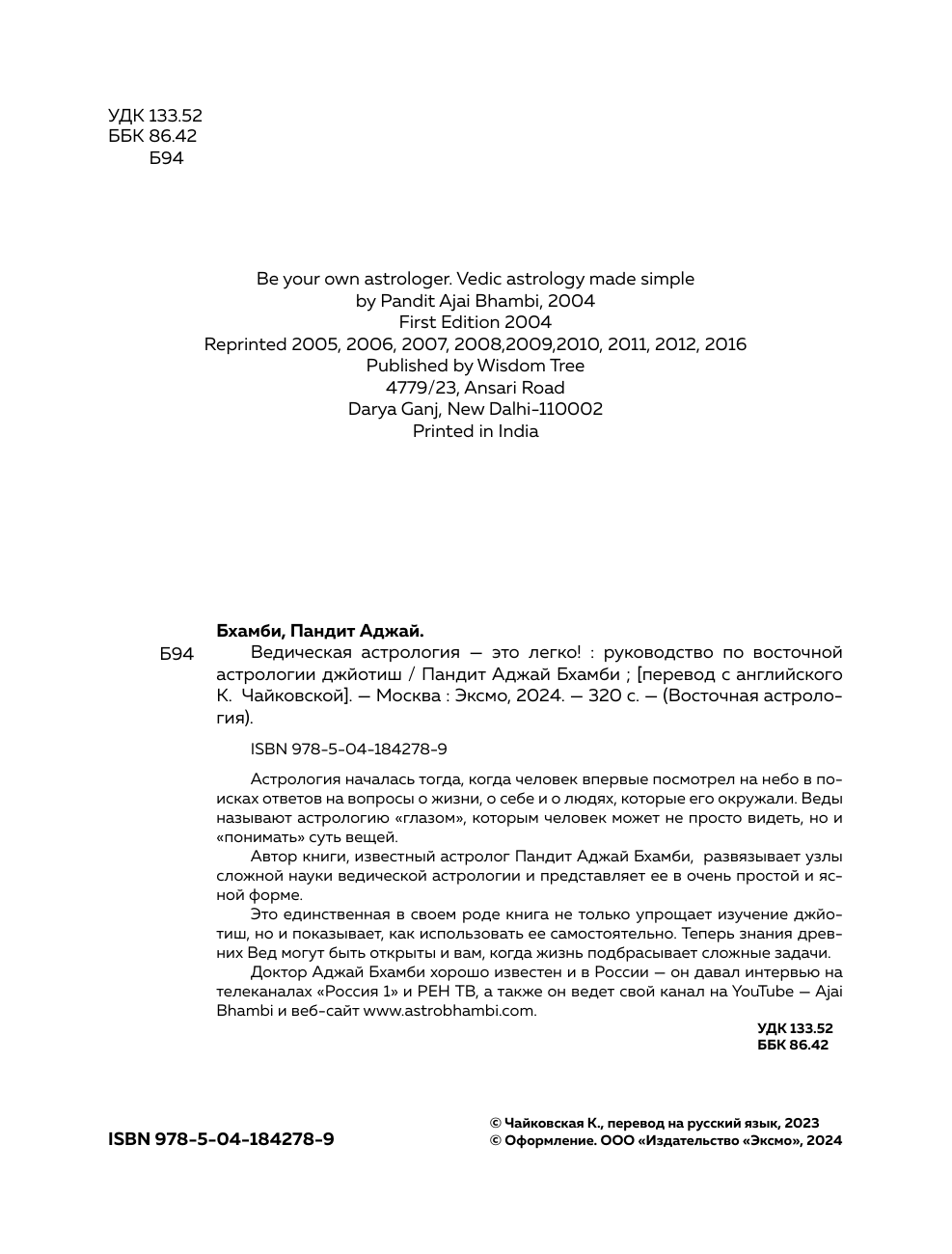 УДК 133.52
ББК 86.42
Б94

Be your own astrologer. Vedic astrology made simple
by Pandit Ajai Bhambi, 2004
First Edition 2004
Reprinted 2005, 2006, 2007, 2008,2009,2010, 2011, 2012, 2016
Published by Wisdom Tree
4779/23, Ansari Road
Darya Ganj, New Dalhi-110002
Printed in India

Бхамби, Пандит Аджай.

Б94 Ведическая астрология — это легко! : руководство по восточной астрологии джйотиш / Пандит Аджай Бхамби ; [перевод с английского К. Чайковской]. — Москва : Эксмо, 2024. — 320 с. — (Восточная астрология).

ISBN 978-5-04-184278-9

Астрология началась тогда, когда человек впервые посмотрел на небо в поисках ответов на вопросы о жизни, о себе и о людях, которые его окружали. Веды называют астрологию «глазом», которым человек может не просто видеть, но и «понимать» суть вещей.

Автор книги, известный астролог Пандит Аджай Бхамби, развязывает узлы сложной науки ведической астрологии и представляет ее в очень простой и ясной форме.

Это единственная в своем роде книга не только упрощает изучение джйотиш, но и показывает, как использовать ее самостоятельно. Теперь знания древних Вед могут быть открыты и вам, когда жизнь подбрасывает сложные задачи.

Доктор Аджай Бхамби хорошо известен и в России — он давал интервью на телеканалах «Россия 1» и РЕН ТВ, а также он ведет свой канал на YouTube — Ajai Bhambi и веб-сайт www.astrobhambi.com.

УДК 133.52
ББК 86.42

ISBN 978-5-04-184278-9

© Чайковская К., перевод на русский язык, 2023
© Оформление. ООО «Издательство «Эксмо», 2024